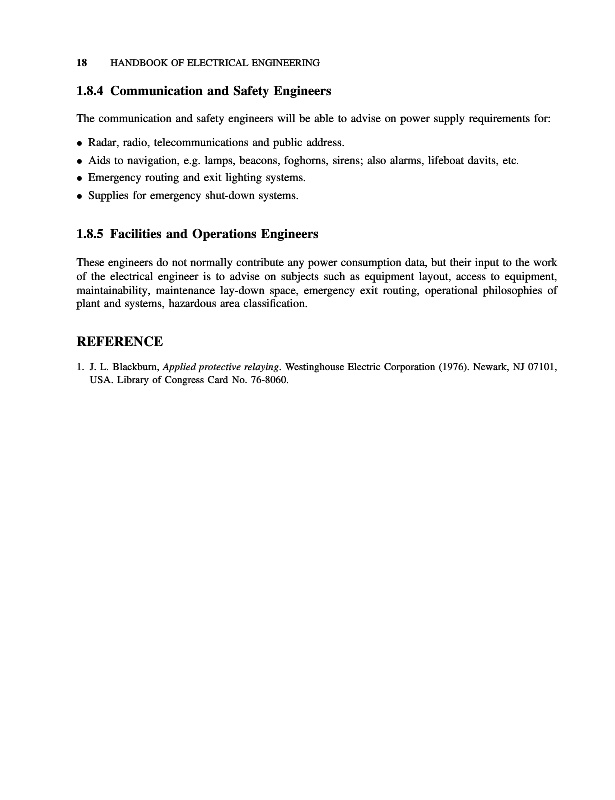 18 HANDBOOK OF ELECTRICAL ENGINEERING

1.8.4 Communication and Safety Engineers

The communication and safety engineers will be able to advise on power supply requirements for:

• Radar, radio, telecommunications and public address.
• Aids to navigation, e.g. lamps, beacons, foghorns, sirens; also alarms, lifeboat davits, etc.
• Emergency routing and exit lighting systems.
• Supplies for emergency shut-down systems.

1.8.5 Facilities and Operations Engineers

These engineers do not normally contribute any power consumption data, but their input to the work of the electrical engineer is to advise on subjects such as equipment layout, access to equipment, maintainability, maintenance lay-down space, emergency exit routing, operational philosophies of plant and systems, hazardous area classification.

REFERENCE

1. J. L. Blackburn, Applied protective relaying. Westinghouse Electric Corporation (1976). Newark, NJ 07101, USA. Library of Congress Card No. 76-8060.